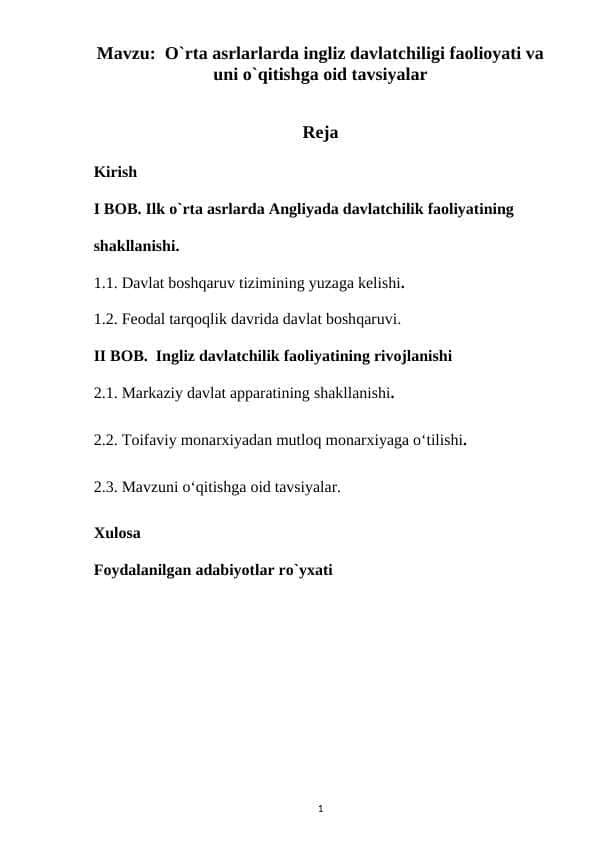 Mavzu: O`rta asrlarlarda ingliz davlatchiligi faolioyati va uni o`qitishga oid tavsiyalar

Reja

Kirish

I BOB. Ilk o`rta asrlarda Angliyada davlatchilik faoliyatining shakllanishi.

1.1. Davlat boshqaruv tizimining yuzaga kelishi.

1.2. Feodal tarqoqlik davrida davlat boshqaruvi.

II BOB. Ingliz davlatchilik faoliyatining rivojlanishi

2.1. Markaziy davlat apparatining shakllanishi.

2.2. Toifaviy monarxiyadan mutloq monarxiyaga o‘tilishi.

2.3. Mavzuni o‘qitishga oid tavsiyalar.

Xulosa

Foydalanilgan adabiyotlar ro`yxati

1